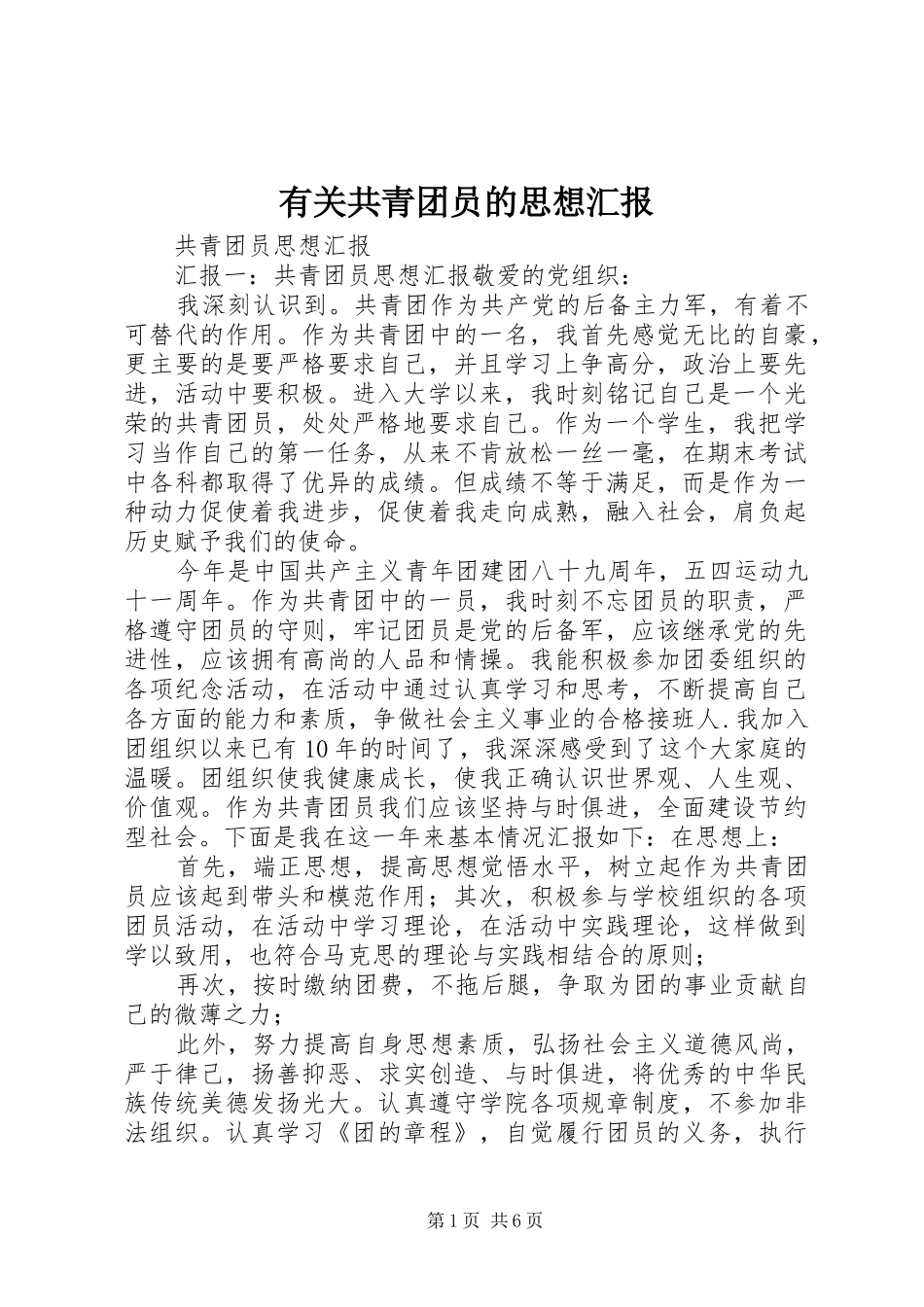 有关共青团员的思想汇报

共青团员思想汇报

汇报一：共青团员思想汇报敬爱的党组织：

我深刻认识到。共青团作为共产党的后备主力军，有着不可替代的作用。作为共青团中的一名，我首先感觉无比的自豪，更主要的是要严格要求自己，并且学习上争高分，政治上要先进，活动中要积极。进入大学以来，我时刻铭记自己是一个光荣的共青团员，处处严格地要求自己。作为一个学生，我把学习当作自己的第一任务，从来不肯放松一丝一毫，在期末考试中各科都取得了优异的成绩。但成绩不等于满足，而是作为一种动力促使着我进步，促使着我走向成熟，融入社会，肩负起历史赋予我们的使命。

今年是中国共产主义青年团建团八十九周年，五四运动九十一周年。作为共青团中的一员，我时刻不忘团员的职责，严格遵守团员的守则，牢记团员是党的后备军，应该继承党的先进性，应该拥有高尚的人品和情操。我能积极参加团委组织的各项纪念活动，在活动中通过认真学习和思考，不断提高自己各方面的能力和素质，争做社会主义事业的合格接班人.我加入团组织以来已有10年的时间了，我深深感受到了这个大家庭的温暖。团组织使我健康成长，使我正确认识世界观、人生观、价值观。作为共青团员我们应该坚持与时俱进，全面建设节约型社会。下面是我在这一年来基本情况汇报如下：在思想上：

首先，端正思想，提高思想觉悟水平，树立起作为共青团员应该起到带头和模范作用；其次，积极参与学校组织的各项团员活动，在活动中学习理论，在活动中实践理论，这样做到学以致用，也符合马克思的理论与实践相结合的原则；

再次，按时缴纳团费，不拖后腿，争取为团的事业贡献自己的微薄之力；

此外，努力提高自身思想素质，弘扬社会主义道德风尚，严于律己，扬善抑恶、求实创造、与时俱进，将优秀的中华民族传统美德发扬光大。认真遵守学院各项规章制度，不参加非法组织。认真学习《团的章程》，自觉履行团员的义务，执行

第1页 共6页